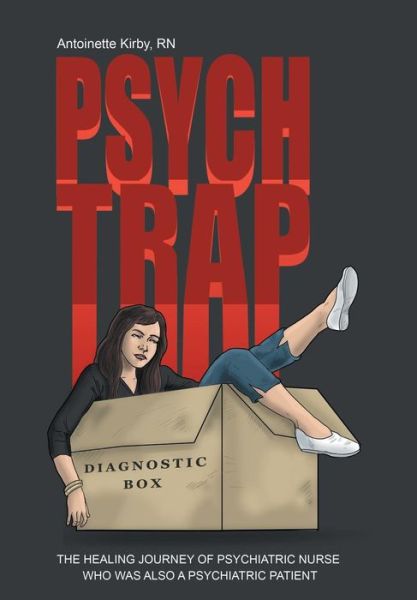 Antoinette Kirby, RN

PSYCH TRAP

DIAGNOSTIC BOX

THE HEALING JOURNEY OF PSYCHIATRIC NURSE WHO WAS ALSO A PSYCHIATRIC PATIENT